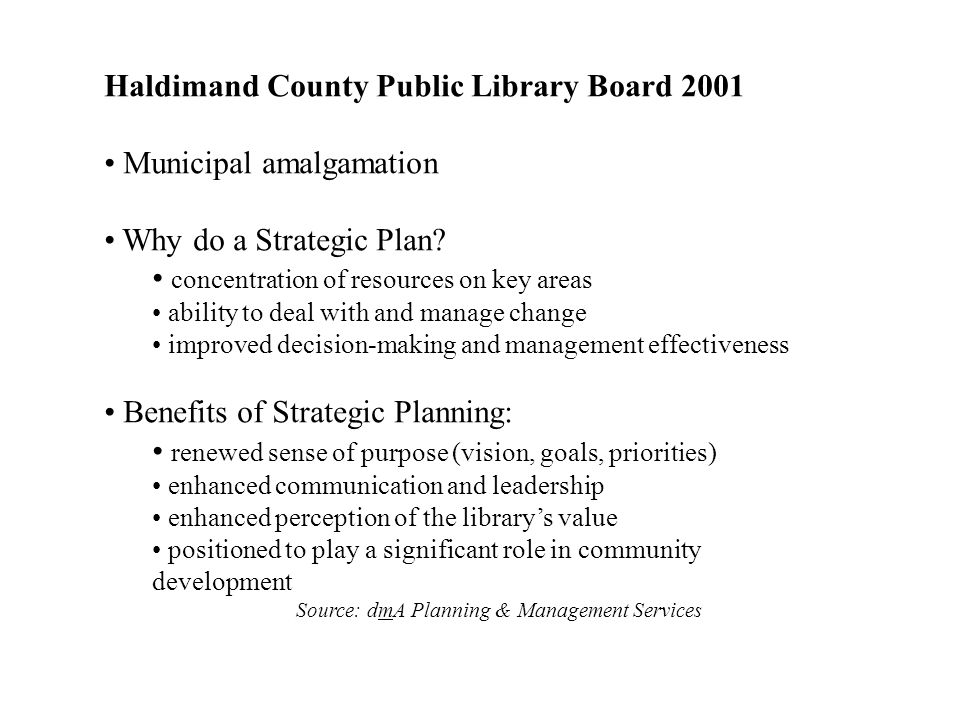 Haldimand County Public Library Board 2001

• Municipal amalgamation

• Why do a Strategic Plan?

• concentration of resources on key areas
• ability to deal with and manage change
• improved decision-making and management effectiveness

• Benefits of Strategic Planning:

• renewed sense of purpose (vision, goals, priorities)
• enhanced communication and leadership
• enhanced perception of the library's value
• positioned to play a significant role in community development

Source: dmA Planning & Management Services